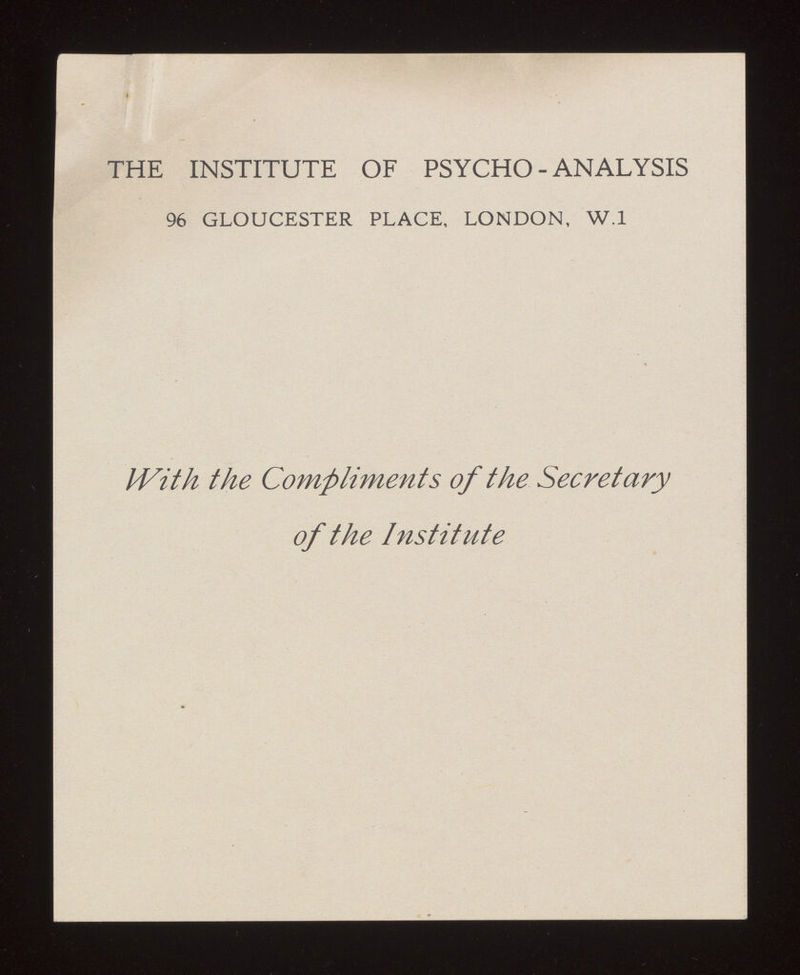 THE INSTITUTE OF PSYCHO-ANALYSIS

96 GLOUCESTER PLACE, LONDON, W.1

With the Compliments of the Secretary of the Institute